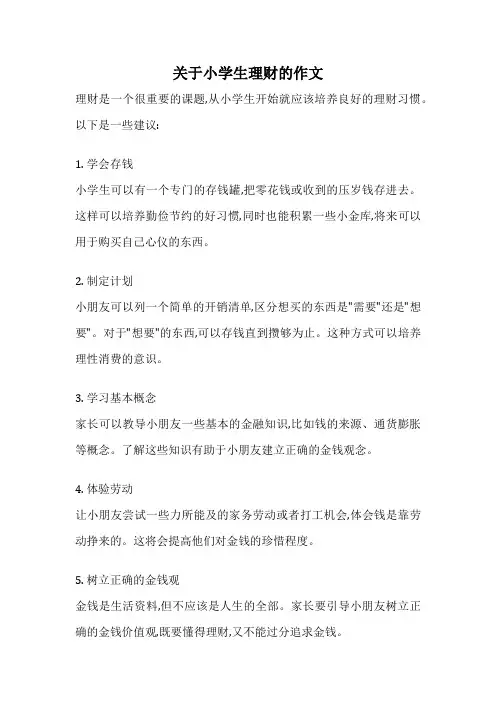 关于小学生理财的作文

理财是一个很重要的课题,从小学生开始就应该培养良好的理财习惯。以下是一些建议:

1. 学会存钱
小学生可以有一个专门的存钱罐,把零花钱或收到的压岁钱存进去。这样可以培养勤俭节约的好习惯,同时也能积累一些小金库,将来可以用于购买自己心仪的东西。

2. 制定计划
小朋友可以列一个简单的开销清单,区分想买的东西是"需要"还是"想要"。对于"想要"的东西,可以存钱直到攒够为止。这种方式可以培养理性消费的意识。

3. 学习基本概念
家长可以教导小朋友一些基本的金融知识,比如钱的来源、通货膨胀等概念。了解这些知识有助于小朋友建立正确的金钱观念。

4. 体验劳动
让小朋友尝试一些力所能及的家务劳动或者打工机会,体会钱是靠劳动挣来的。这将会提高他们对金钱的珍惜程度。

5. 树立正确的金钱观
金钱是生活资料,但不应该是人生的全部。家长要引导小朋友树立正确的金钱价值观,既要懂得理财,又不能过分追求金钱。